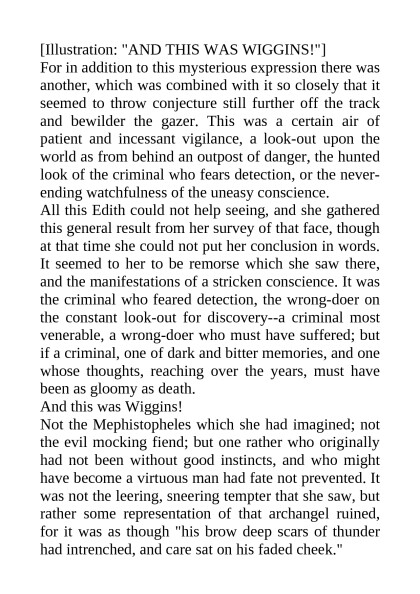 [Illustration: "AND THIS WAS WIGGINS!"]
For in addition to this mysterious expression there was another, which was combined with it so closely that it seemed to throw conjecture still further off the track and bewilder the gazer. This was a certain air of patient and incessant vigilance, a look-out upon the world as from behind an outpost of danger, the hunted look of the criminal who fears detection, or the never-ending watchfulness of the uneasy conscience.
All this Edith could not help seeing, and she gathered this general result from her survey of that face, though at that time she could not put her conclusion in words. It seemed to her to be remorse which she saw there, and the manifestations of a stricken conscience. It was the criminal who feared detection, the wrong-doer on the constant look-out for discovery--a criminal most venerable, a wrong-doer who must have suffered; but if a criminal, one of dark and bitter memories, and one whose thoughts, reaching over the years, must have been as gloomy as death.
And this was Wiggins!
Not the Mephistopheles which she had imagined; not the evil mocking fiend; but one rather who originally had not been without good instincts, and who might have become a virtuous man had fate not prevented. It was not the leering, sneering tempter that she saw, but rather some representation of that archangel ruined, for it was as though "his brow deep scars of thunder had intrenched, and care sat on his faded cheek."